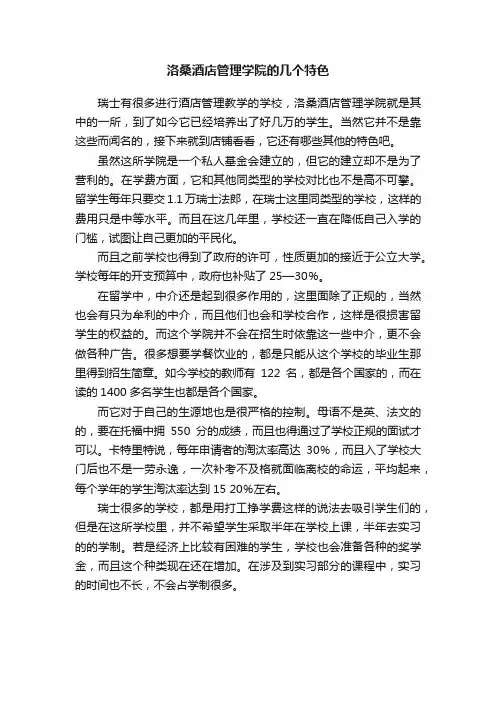 洛桑酒店管理学院的几个特色

瑞士有很多进行酒店管理教学的学校，洛桑酒店管理学院就是其中的一所，到了如今它已经培养出了好几万的学生。当然它并不是靠这些而闻名的，接下来就到店铺看看，它还有哪些其他的特色吧。

虽然这所学院是一个私人基金会建立的，但它的建立却不是为了营利的。在学费方面，它和其他同类型的学校对比也不是高不可攀。留学生每年只要交 1.1 万瑞士法郎，在瑞士这里同类型的学校，这样的费用只是中等水平。而且在这几年里，学校还一直在降低自己入学的门槛，试图让自己更加的平民化。

而且之前学校也得到了政府的许可，性质更加的接近于公立大学。学校每年的开支预算中，政府也补贴了 25—30%。

在留学中，中介还是起到很多作用的，这里面除了正规的，当然也会有只为牟利的中介，而且他们也会和学校合作，这样是很损害留学生的权益的。而这个学院并不会在招生时依靠这一些中介，更不会做各种广告。很多想要学餐饮业的，都是只能从这个学校的毕业生那里得到招生简章。如今学校的教师有 122 名，都是各个国家的，而在读的 1400 多名学生也都是各个国家。

而它对于自己的生源地也是很严格的控制。母语不是英、法文的的，要在托福中拥 550 分的成绩，而且也得通过了学校正规的面试才可以。卡特里特说，每年申请者的淘汰率高达 30%，而且入了学校大门后也不是一劳永逸，一次补考不及格就面临离校的命运，平均起来，每个学年的学生淘汰率达到 15 20%左右。

瑞士很多的学校，都是用打工挣学费这样的说法去吸引学生们的，但是在这所学校里，并不希望学生采取半年在学校上课，半年去实习的的学制。若是经济上比较有困难的学生，学校也会准备各种的奖学金，而且这个种类现在还在增加。在涉及到实习部分的课程中，实习的时间也不长，不会占学制很多。